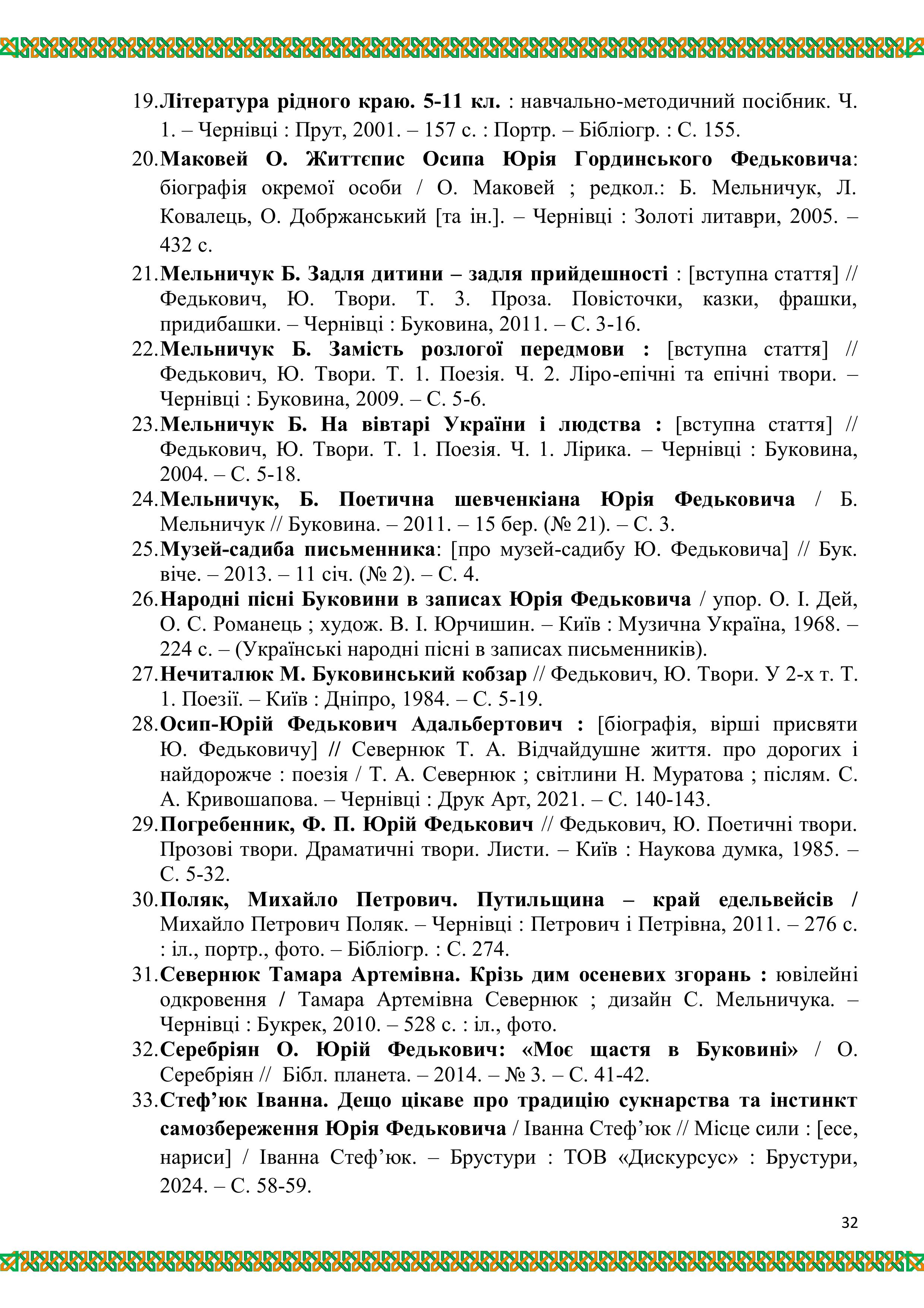 19.Література рідного краю. 5-11 кл. : навчально-методичний посібник. Ч. 1. – Чернівці : Прут, 2001. – 157 с. : Портр. – Бібліогр. : С. 155.

20.Маковей О. Життєпис Осипа Юрія Гординського Федьковича: біографія окремої особи / О. Маковей ; редкол.: Б. Мельничук, Л. Ковалець, О. Добржанський [та ін.]. – Чернівці : Золоті литаври, 2005. – 432 с.

21.Мельничук Б. Задля дитини – задля прийдешності : [вступна стаття] // Федькович, Ю. Твори. Т. 3. Проза. Повісточки, казки, фрашки, придибашки. – Чернівці : Буковина, 2011. – С. 3-16.

22.Мельничук Б. Замість розлогої передмови : [вступна стаття] // Федькович, Ю. Твори. Т. 1. Поезія. Ч. 2. Ліро-епічні та епічні твори. – Чернівці : Буковина, 2009. – С. 5-6.

23.Мельничук Б. На вівтарі України і людства : [вступна стаття] // Федькович, Ю. Твори. Т. 1. Поезія. Ч. 1. Лірика. – Чернівці : Буковина, 2004. – С. 5-18.

24.Мельничук, Б. Поетична шевченкіана Юрія Федьковича / Б. Мельничук // Буковина. – 2011. – 15 бер. (№ 21). – С. 3.

25.Музей-садиба письменника: [про музей-садибу Ю. Федьковича] // Бук. віче. – 2013. – 11 січ. (№ 2). – С. 4.

26.Народні пісні Буковини в записах Юрія Федьковича / упор. О. І. Дей, О. С. Романець ; худож. В. І. Юрчишин. – Київ : Музична Україна, 1968. – 224 с. – (Українські народні пісні в записах письменників).

27.Нечиталюк М. Буковинський кобзар // Федькович, Ю. Твори. У 2-х т. Т. 1. Поезії. – Київ : Дніпро, 1984. – С. 5-19.

28.Осип-Юрій Федькович Адальбертович : [біографія, вірші присвяти Ю. Федьковичу] // Севернюк Т. А. Відчайдушне життя. про дорогих і найдорожче : поезія / Т. А. Севернюк ; світлини Н. Муратова ; післям. С. А. Кривошапова. – Чернівці : Друк Арт, 2021. – С. 140-143.

29.Погребенник, Ф. П. Юрій Федькович // Федькович, Ю. Поетичні твори. Прозові твори. Драматичні твори. Листи. – Київ : Наукова думка, 1985. – С. 5-32.

30.Поляк, Михайло Петрович. Путильщина – край едельвейсів / Михайло Петрович Поляк. – Чернівці : Петрович і Петрівна, 2011. – 276 с. : іл., портр., фото. – Бібліогр. : С. 274.

31.Севернюк Тамара Артемівна. Крізь дим осеневих згорань : ювілейні одкровення / Тамара Артемівна Севернюк ; дизайн С. Мельничука. – Чернівці : Букрек, 2010. – 528 с. : іл., фото.

32.Серебріян О. Юрій Федькович: «Моє щастя в Буковині» / О. Серебріян // Бібл. планета. – 2014. – № 3. – С. 41-42.

33.Стеф’юк Іванна. Дещо цікаве про традицію сукнарства та інстинкт самозбереження Юрія Федьковича / Іванна Стеф’юк // Місце сили : [есе, нариси] / Іванна Стеф’юк. – Брустури : ТОВ «Дискурсус» : Брустури, 2024. – С. 58-59.

32